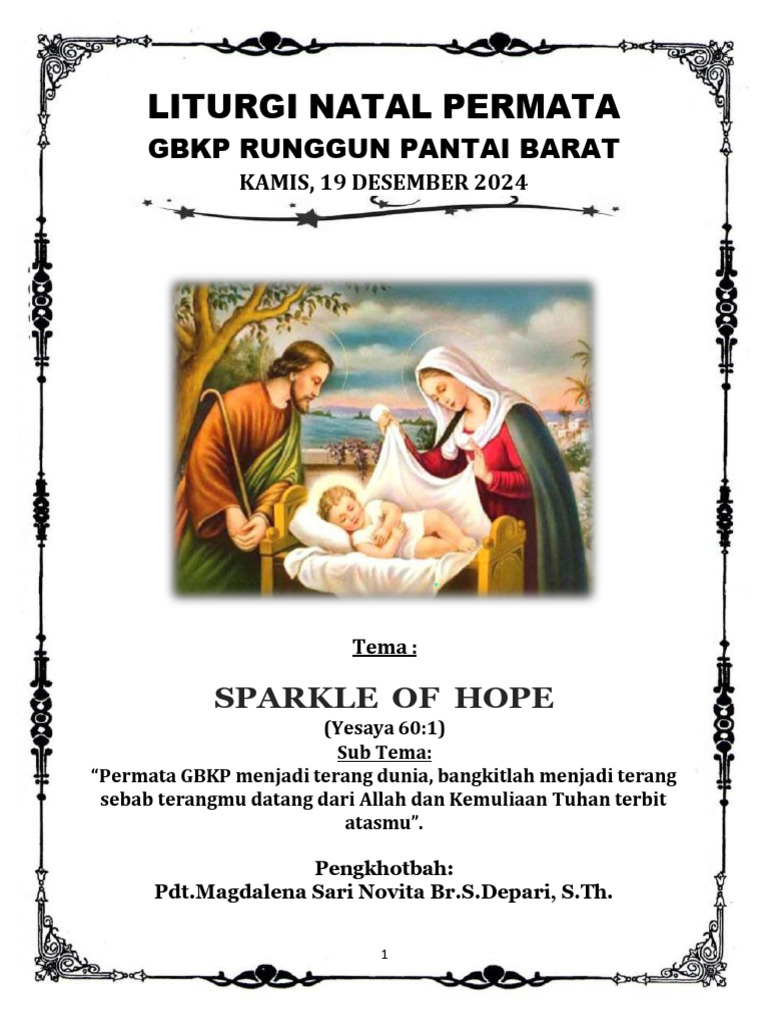 LITURGI NATAL PERMATA
GBKP RUNGGUN PANTAI BARAT
KAMIS, 19 DESEMBER 2024

Tema :

SPARKLE OF HOPE
(Yesaya 60:1)
Sub Tema:
“Permata GBKP menjadi terang dunia, bangkitlah menjadi terang sebab terangmu datang dari Allah dan Kemuliaan Tuhan terbit atasmu”.

Pengkhotbah:
Pdt.Magdalena Sari Novita Br.S.Depari, S.Th.

1